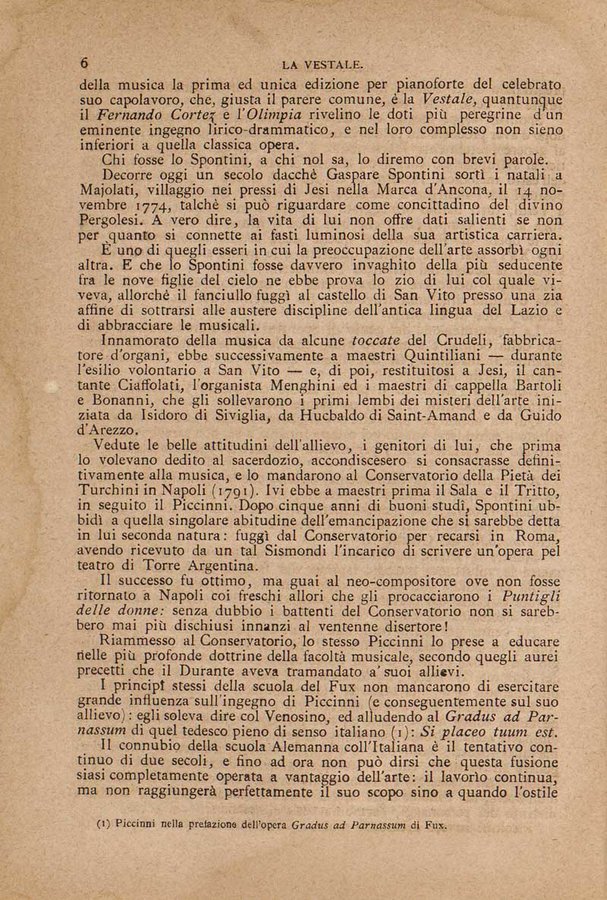 6 LA VESTALE.

della musica la prima ed unica edizione per pianoforte del celebrato suo capolavoro, che, giusta il parere comune, è la Vestale, quantunque il Fernando Cortez e l'Olimpia rivelino le doti più peregrine d'un eminente ingegno lirico-drammatico, e nel loro complesso non sieno inferiori a quella classica opera.

Chi fosse lo Spontini, a chi nol sa, lo diremo con brevi parole.

Decorre oggi un secolo dacchè Gaspare Spontini sortì i natali a Majolati, villaggio nei pressi di Jesi nella Marca d'Ancona, il 14 novembre 1774, talchè si può riguardare come concittadino del divino Pergolesi. A vero dire, la vita di lui non offre dati salienti se non per quanto si connette ai fasti luminosi della sua artistica carriera.

È uno di quegli esseri in cui la preoccupazione dell'arte assorbì ogni altra. E che lo Spontini fosse davvero invaghito della più seducente fra le nove figlie del cielo ne ebbe prova lo zio di lui col quale viveva, allorchè il fanciullo fuggì al castello di San Vito presso una zia affine di sottrarsi alle austere discipline dell'antica lingua del Lazio e di abbracciare le musicali.

Innamorato della musica da alcune toccate del Crudeli, fabbricatore d'organi, ebbe successivamente a maestri Quintiliani — durante l'esilio volontario a San Vito — e, di poi, restituitosi a Jesi, il cantante Ciaffolati, l'organista Menghini ed i maestri di cappella Bartoli e Bonanni, che gli sollevarono i primi lembi dei misteri dell'arte iniziata da Isidoro di Siviglia, da Hucbaldo di Saint-Amand e da Guido d'Arezzo.

Vedute le belle attitudini dell'allievo, i genitori di lui, che prima lo volevano dedito al sacerdozio, accondiscesero si consacrasse definitivamente alla musica, e lo mandarono al Conservatorio della Pietà dei Turchini in Napoli (1791). Ivi ebbe a maestri prima il Sala e il Tritto, in seguito il Piccinni. Dopo cinque anni di buoni studî, Spontini ubbidì a quella singolare abitudine dell'emancipazione che si sarebbe detta in lui seconda natura: fuggì dal Conservatorio per recarsi in Roma, avendo ricevuto da un tal Sismondi l'incarico di scrivere un'opera pel teatro di Torre Argentina.

Il successo fu ottimo, ma guai al neo-compositore ove non fosse ritornato a Napoli coi freschi allori che gli procacciarono i Puntigli delle donne: senza dubbio i battenti del Conservatorio non si sarebbero mai più dischiusi innanzi al ventenne disertore!

Riammesso al Conservatorio, lo stesso Piccinni lo prese a educare nelle più profonde dottrine della facoltà musicale, secondo quegli aurei precetti che il Durante aveva tramandato a' suoi allievi.

I principî stessi della scuola del Fux non mancarono di esercitare grande influenza sull'ingegno di Piccinni (e conseguentemente sul suo allievo): egli soleva dire col Venosino, ed alludendo al Gradus ad Parnassum di quel tedesco pieno di senso italiano (1): Si placeo tuum est.

Il connubio della scuola Alemanna coll'Italiana è il tentativo continuo di due secoli, e fino ad ora non può dirsi che questa fusione siasi completamente operata a vantaggio dell'arte: il lavorìo continua, ma non raggiungerà perfettamente il suo scopo sino a quando l'ostile

(1) Piccinni nella prefazione dell'opera Gradus ad Parnassum di Fux.